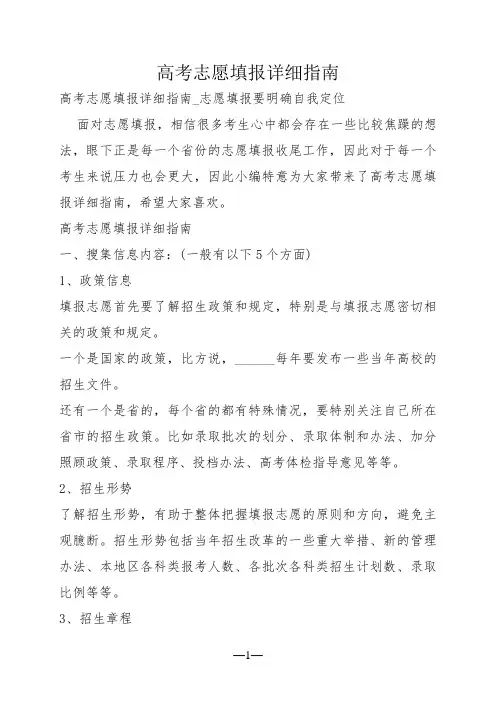 高考志愿填报详细指南

高考志愿填报详细指南_志愿填报要明确自我定位

面对志愿填报，相信很多考生心中都会存在一些比较焦躁的想法，眼下正是每一个省份的志愿填报收尾工作，因此对于每一个考生来说压力也会更大，因此小编特意为大家带来了高考志愿填报详细指南，希望大家喜欢。

高考志愿填报详细指南

一、搜集信息内容：(一般有以下5个方面)

1、政策信息

填报志愿首先要了解招生政策和规定，特别是与填报志愿密切相关的政策和规定。

一个是国家的政策，比方说，______每年要发布一些当年高校的招生文件。

还有一个是省的，每个省的都有特殊情况，要特别关注自己所在省市的招生政策。比如录取批次的划分、录取体制和办法、加分照顾政策、录取程序、投档办法、高考体检指导意见等等。

2、招生形势

了解招生形势，有助于整体把握填报志愿的原则和方向，避免主观臆断。招生形势包括当年招生改革的一些重大举措、新的管理办法、本地区各科类报考人数、各批次各科类招生计划数、录取比例等等。

3、招生章程

—1—